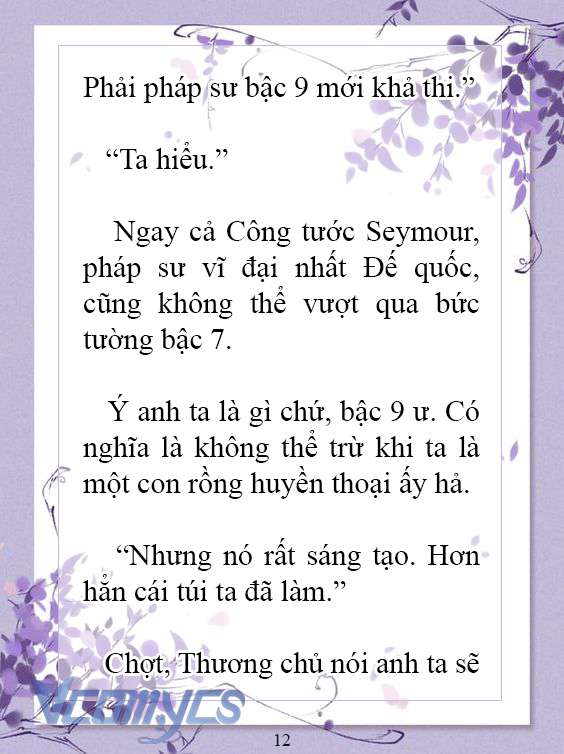 Phải pháp sư bậc 9 mới khả thi.”

“Ta hiểu.”

Ngay cả Công tước Seymour, pháp sư vĩ đại nhất Đế quốc, cũng không thể vượt qua bức tường bậc 7.

Ý anh ta là gì chứ, bậc 9 ư. Có nghĩa là không thể trừ khi ta là một con rồng huyền thoại ấy hả.

“Nhưng nó rất sáng tạo. Hơn hẳn cái túi ta đã làm.”

Chợt, Thương chủ nói anh ta sẽ

Vcomycs

12